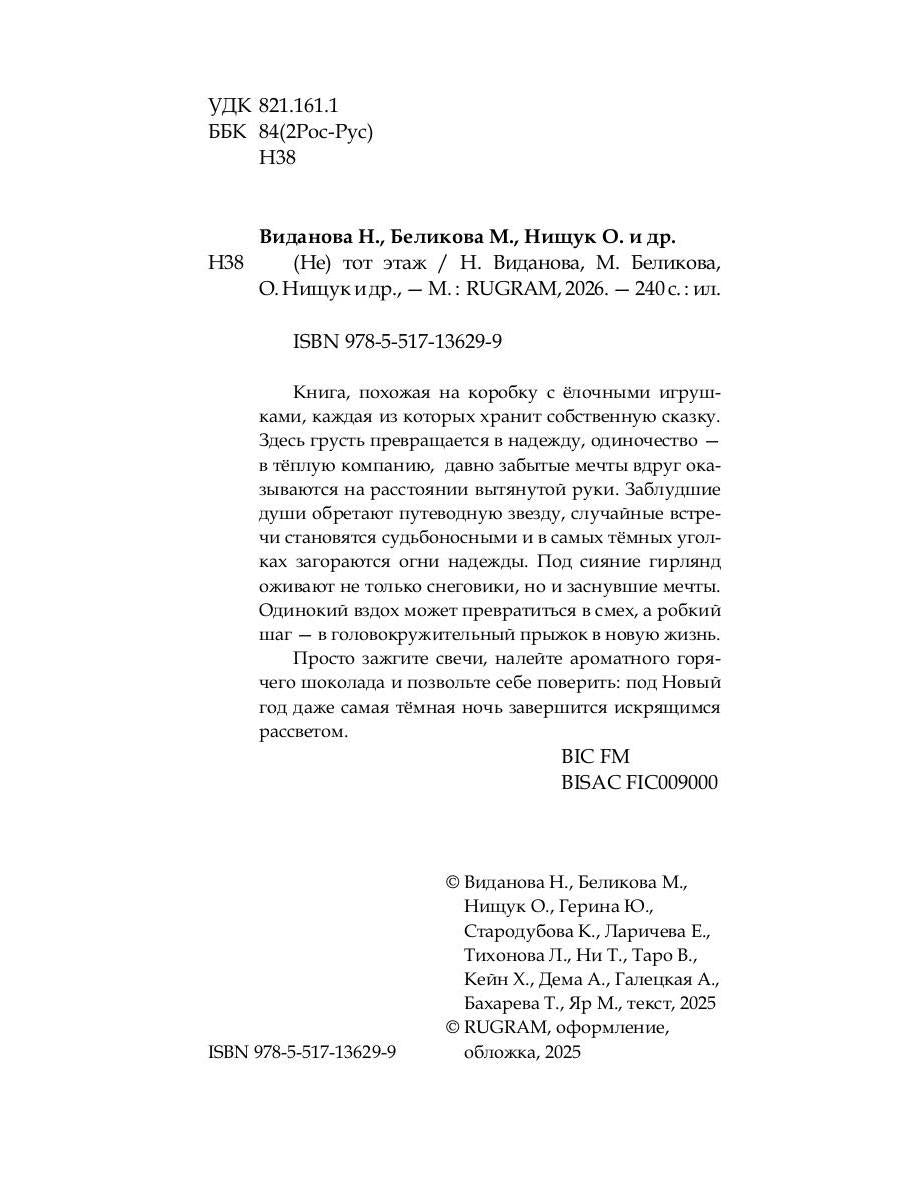 УДК 821.161.1
ББК 84(2Рос-Рус)
Н38

Виданова Н., Беликова М., Нищук О. и др.
Н38 (Не) тот этаж / Н. Виданова, М. Беликова, О. Нищук и др., — М. : RUGRAM, 2026. — 240 с. : ил.

ISBN 978-5-517-13629-9

Книга, похожая на коробку с ёлочными игрушками, каждая из которых хранит собственную сказку. Здесь грусть превращается в надежду, одиночество — в тёплую компанию, давно забытые мечты вдруг оказываются на расстоянии вытянутой руки. Заблудшие души обретают путеводную звезду, случайные встречи становятся судьбоносными и в самых тёмных уголках загораются огни надежды. Под сияние гирлянд оживают не только снеговики, но и заснувшие мечты. Одинокий вздох может превратиться в смех, а робкий шаг — в головокружительный прыжок в новую жизнь.

Просто зажгите свечи, налейте ароматного горячего шоколада и позвольте себе поверить: под Новый год даже самая тёмная ночь завершится искрящимся рассветом.

BIC FM
BISAC FIC009000

© Виданова Н., Беликова М., Нищук О., Герина Ю., Стародубова К., Ларичева Е., Тихонова Л., Ни Т., Таро В., Кейн Х., Дема А., Галецкая А., Бахарева Т., Яр М., текст, 2025
© RUGRAM, оформление, обложка, 2025

ISBN 978-5-517-13629-9